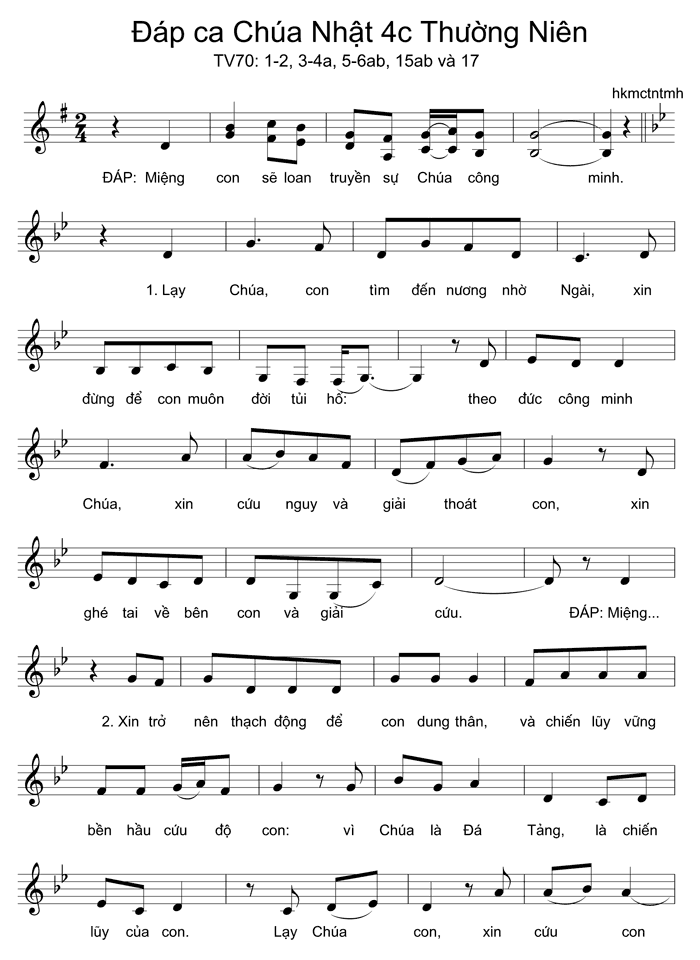 Đáp ca Chúa Nhật 4c Thường Niên
TV70: 1-2, 3-4a, 5-6ab, 15ab và 17

hkmctntmh

ĐÁP: Miệng con sẽ loan truyền sự Chúa công minh.

1. Lạy Chúa, con tìm đến nương nhờ Ngài, xin đừng để con muôn đời tủi hổ: theo đức công minh Chúa, xin cứu nguy và giải thoát con, xin ghé tai về bên con và giải cứu. ĐÁP: Miệng...

2. Xin trở nên thạch động để con dung thân, và chiến lũy vững bền hầu cứu độ con: vì Chúa là Đá Tảng, là chiến lũy của con. Lạy Chúa con, xin cứu con